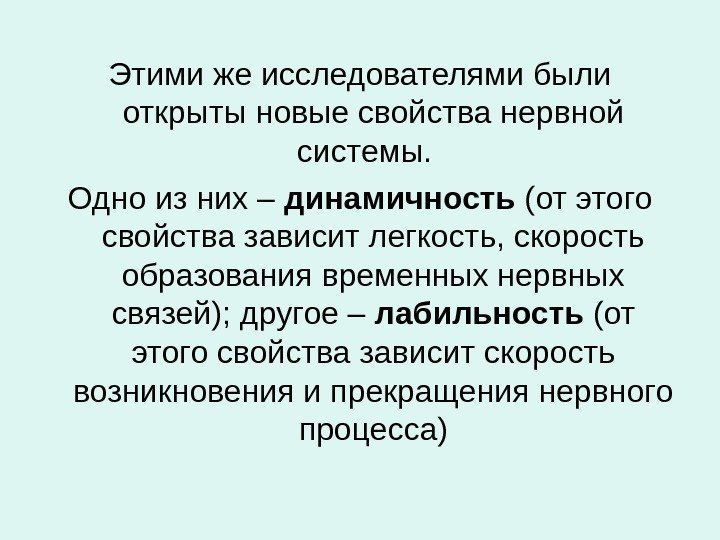 Этими же исследователями были открыты новые свойства нервной системы.

Одно из них – динамичность (от этого свойства зависит легкость, скорость образования временных нервных связей); другое – лабильность (от этого свойства зависит скорость возникновения и прекращения нервного процесса)